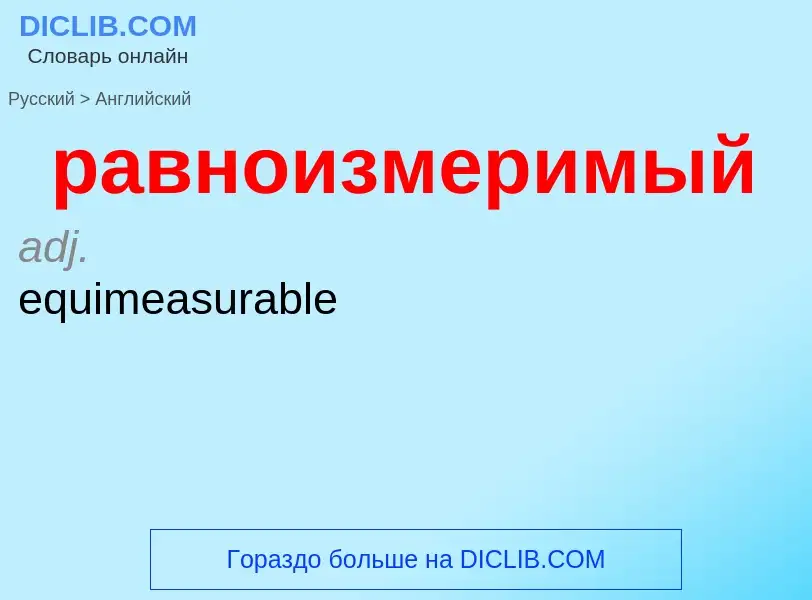 DICLIB.COM
Словарь онлайн

Русский > Английский

равноизмеримый

adj.
equimeasurable

Гораздо больше на DICLIB.COM